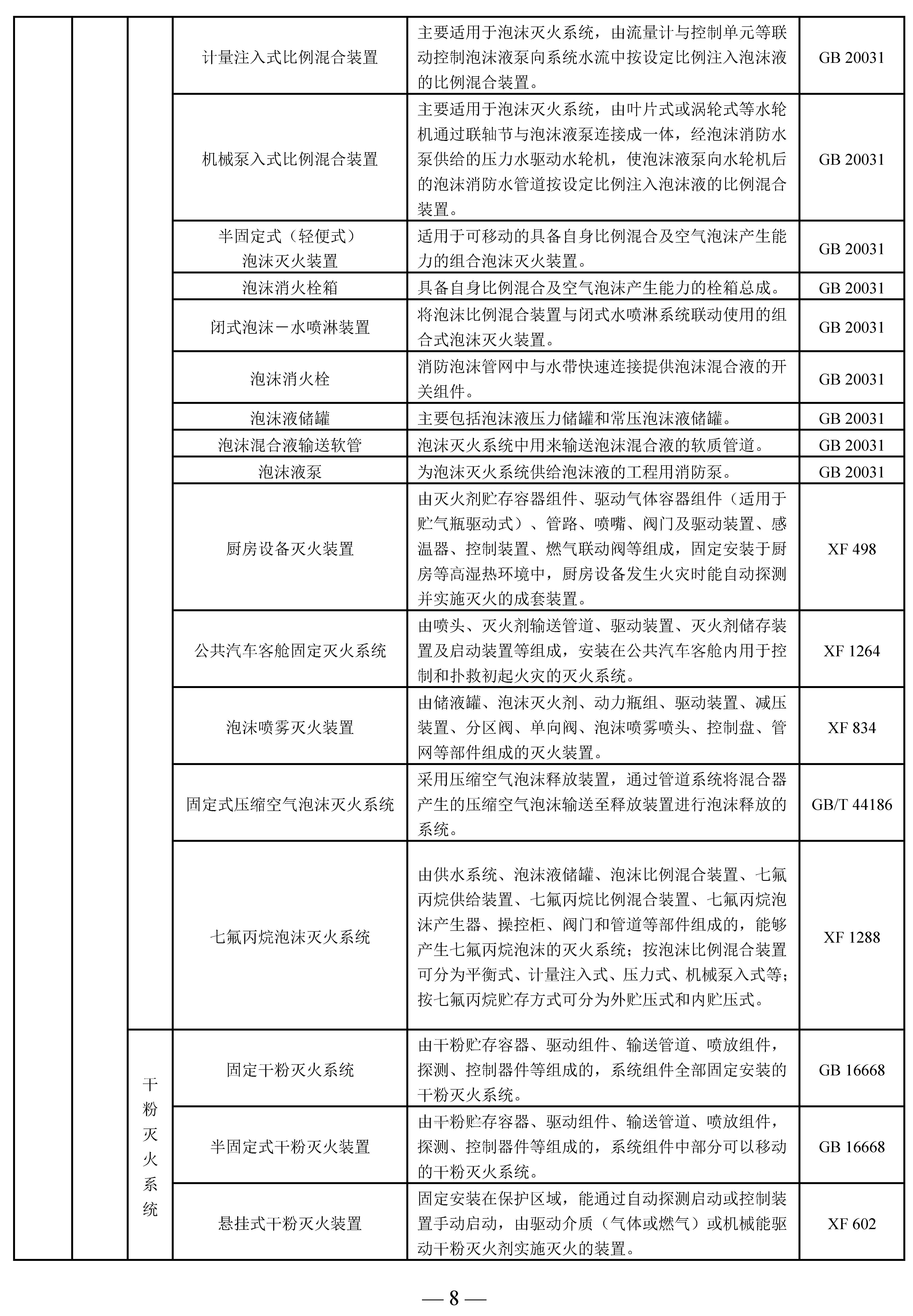 |  |  |  |  |  |  |
|---|---|---|---|---|---|
|  |  |  | 计量注入式比例混合装置 | 主要适用于泡沫灭火系统，由流量计与控制单元等联动控制泡沫液泵向系统水流中按设定比例注入泡沫液的比例混合装置。 | GB 20031 |
|  |  |  | 机械泵入式比例混合装置 | 主要适用于泡沫灭火系统，由叶片式或涡轮式等水轮机通过联轴节与泡沫液泵连接成一体，经泡沫消防水泵供给的压力水驱动水轮机，使泡沫液泵向水轮机后的泡沫消防水管道按设定比例注入泡沫液的比例混合装置。 | GB 20031 |
|  |  |  | 半固定式（轻便式）泡沫灭火装置 | 适用于可移动的具备自身比例混合及空气泡沫产生能力的组合泡沫灭火装置。 | GB 20031 |
|  |  |  | 泡沫消火栓箱 | 具备自身比例混合及空气泡沫产生能力的栓箱总成。 | GB 20031 |
|  |  |  | 闭式泡沫－水喷淋装置 | 将泡沫比例混合装置与闭式水喷淋系统联动使用的组合式泡沫灭火装置。 | GB 20031 |
|  |  |  | 泡沫消火栓 | 消防泡沫管网中与水带快速连接提供泡沫混合液的开关组件。 | GB 20031 |
|  |  |  | 泡沫液储罐 | 主要包括泡沫液压力储罐和常压泡沫液储罐。 | GB 20031 |
|  |  |  | 泡沫混合液输送软管 | 泡沫灭火系统中用来输送泡沫混合液的软质管道。 | GB 20031 |
|  |  |  | 泡沫液泵 | 为泡沫灭火系统供给泡沫液的工程用消防泵。 | GB 20031 |
|  |  |  | 厨房设备灭火装置 | 由灭火剂贮存容器组件、驱动气体容器组件（适用于贮气瓶驱动式）、管路、喷嘴、阀门及驱动装置、感温器、控制装置、燃气联动阀等组成，固定安装于厨房等高湿热环境中，厨房设备发生火灾时能自动探测并实施灭火的成套装置。 | XF 498 |
|  |  |  | 公共汽车客舱固定灭火系统 | 由喷头、灭火剂输送管道、驱动装置、灭火剂储存装置及启动装置等组成，安装在公共汽车客舱内用于控制和扑救初起火灾的灭火系统。 | XF 1264 |
|  |  |  | 泡沫喷雾灭火装置 | 由储液罐、泡沫灭火剂、动力瓶组、驱动装置、减压装置、分区阀、单向阀、泡沫喷雾喷头、控制盘、管网等部件组成的灭火装置。 | XF 834 |
|  |  |  | 固定式压缩空气泡沫灭火系统 | 采用压缩空气泡沫释放装置，通过管道系统将混合器产生的压缩空气泡沫输送至释放装置进行泡沫释放的系统。 | GB/T 44186 |
|  |  |  | 七氟丙烷泡沫灭火系统 | 由供水系统、泡沫液储罐、泡沫比例混合装置、七氟丙烷供给装置、七氟丙烷比例混合装置、七氟丙烷泡沫产生器、操控柜、阀门和管道等部件组成的，能够产生七氟丙烷泡沫的灭火系统；按泡沫比例混合装置可分为平衡式、计量注入式、压力式、机械泵入式等；按七氟丙烷贮存方式可分为外贮压式和内贮压式。 | XF 1288 |
|  |  | 干粉灭火系统 | 固定干粉灭火系统 | 由干粉贮存容器、驱动组件、输送管道、喷放组件，探测、控制器件等组成的，系统组件全部固定安装的干粉灭火系统。 | GB 16668 |
|  |  |  | 半固定式干粉灭火装置 | 由干粉贮存容器、驱动组件、输送管道、喷放组件，探测、控制器件等组成的，系统组件中部分可以移动的干粉灭火系统。 | GB 16668 |
|  |  |  | 悬挂式干粉灭火装置 | 固定安装在保护区域，能通过自动探测启动或控制装置手动启动，由驱动介质（气体或燃气）或机械能驱动干粉灭火剂实施灭火的装置。 | XF 602 |

— 8 —